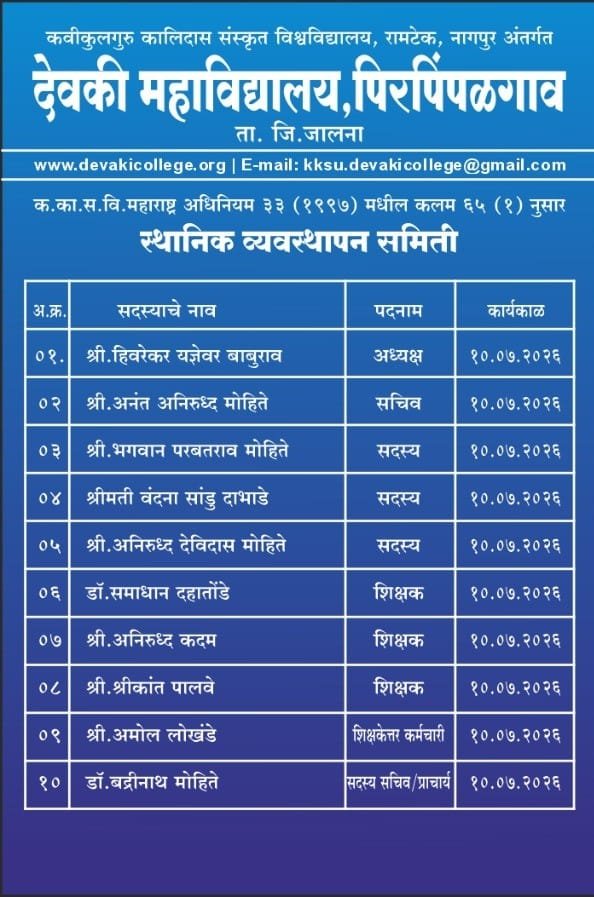 कवीकुलगुरु कालिदास संस्कृत विश्वविद्यालय, रामटेक, नागपुर अंतर्गत

देवकी महाविद्यालय,पिरपिंपळगाव

ता. जि.जालना

www.devakicollege.org | E-mail: kksu.devakicollege@gmail.com

क.का.स.वि.महाराष्ट्र अधिनियम ३३ (१९९७) मधील कलम ६५ (१) नुसार

स्थानिक व्यवस्थापन समिती

| अ.क्र. | सदस्याचे नाव | पदनाम | कार्यकाळ |
|---|---|---|---|
| ०१. | श्री.हिवरेकर यज्ञेवर बाबुराव | अध्यक्ष | १०.०७.२०२६ |
| ०२ | श्री.अनंत अनिरुध्द मोहिते | सचिव | १०.०७.२०२६ |
| ०३ | श्री.भगवान परबतराव मोहिते | सदस्य | १०.०७.२०२६ |
| ०४ | श्रीमती वंदना सांडु दाभाडे | सदस्य | १०.०७.२०२६ |
| ०५ | श्री.अनिरुध्द देविदास मोहिते | सदस्य | १०.०७.२०२६ |
| ०६ | डॉ.समाधान दहातोंडे | शिक्षक | १०.०७.२०२६ |
| ०७ | श्री.अनिरुध्द कदम | शिक्षक | १०.०७.२०२६ |
| ०८ | श्री.श्रीकांत पालवे | शिक्षक | १०.०७.२०२६ |
| ०९ | श्री.अमोल लोखंडे | शिक्षकेत्तर कर्मचारी | १०.०७.२०२६ |
| १० | डॉ.बद्रीनाथ मोहिते | सदस्य सचिव/प्राचार्य | १०.०७.२०२६ |